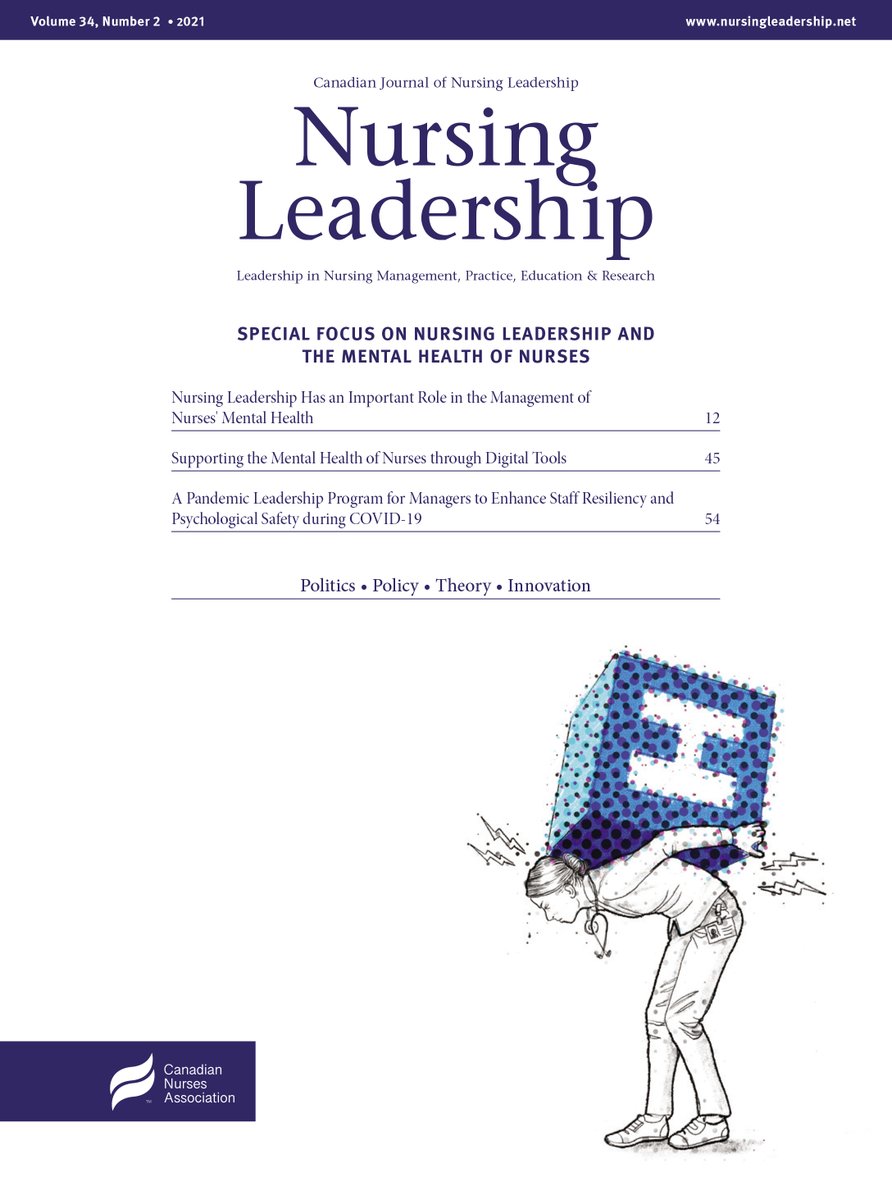 Volume 34, Number 2 • 2021

www.nursingleadership.net

Canadian Journal of Nursing Leadership

Nursing Leadership

Leadership in Nursing Management, Practice, Education & Research

SPECIAL FOCUS ON NURSING LEADERSHIP AND THE MENTAL HEALTH OF NURSES

Nursing Leadership Has an Important Role in the Management of Nurses' Mental Health 12

Supporting the Mental Health of Nurses through Digital Tools 45

A Pandemic Leadership Program for Managers to Enhance Staff Resiliency and Psychological Safety during COVID-19 54

Politics • Policy • Theory • Innovation

Canadian Nurses Association